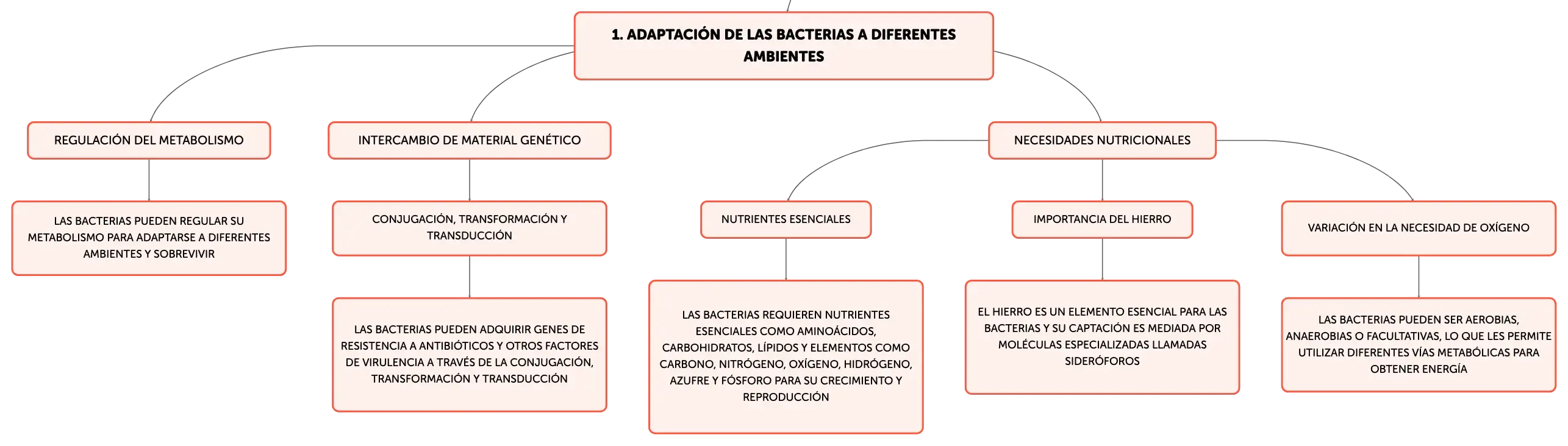 1. ADAPTACIÓN DE LAS BACTERIAS A DIFERENTES AMBIENTES

REGULACIÓN DEL METABOLISMO

LAS BACTERIAS PUEDEN REGULAR SU METABOLISMO PARA ADAPTARSE A DIFERENTES AMBIENTES Y SOBREVIVIR

INTERCAMBIO DE MATERIAL GENÉTICO

CONJUGACIÓN, TRANSFORMACIÓN Y TRANSDUCCIÓN

LAS BACTERIAS PUEDEN ADQUIRIR GENES DE RESISTENCIA A ANTIBIÓTICOS Y OTROS FACTORES DE VIRULENCIA A TRAVÉS DE LA CONJUGACIÓN, TRANSFORMACIÓN Y TRANSDUCCIÓN

NECESIDADES NUTRICIONALES

NUTRIENTES ESENCIALES

LAS BACTERIAS REQUIEREN NUTRIENTES ESENCIALES COMO AMINOÁCIDOS, CARBOHIDRATOS, LÍPIDOS Y ELEMENTOS COMO CARBONO, NITRÓGENO, OXÍGENO, HIDRÓGENO, AZUFRE Y FÓSFORO PARA SU CRECIMIENTO Y REPRODUCCIÓN

IMPORTANCIA DEL HIERRO

EL HIERRO ES UN ELEMENTO ESENCIAL PARA LAS BACTERIAS Y SU CAPTACIÓN ES MEDIADA POR MOLÉCULAS ESPECIALIZADAS LLAMADAS SIDERÓFOROS

VARIACIÓN EN LA NECESIDAD DE OXÍGENO

LAS BACTERIAS PUEDEN SER AEROBIAS, ANAEROBIAS O FACULTATIVAS, LO QUE LES PERMITE UTILIZAR DIFERENTES VÍAS METABÓLICAS PARA OBTENER ENERGÍA